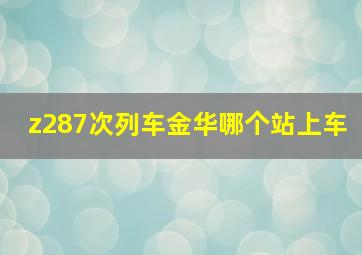 z287次列车金华哪个站上车